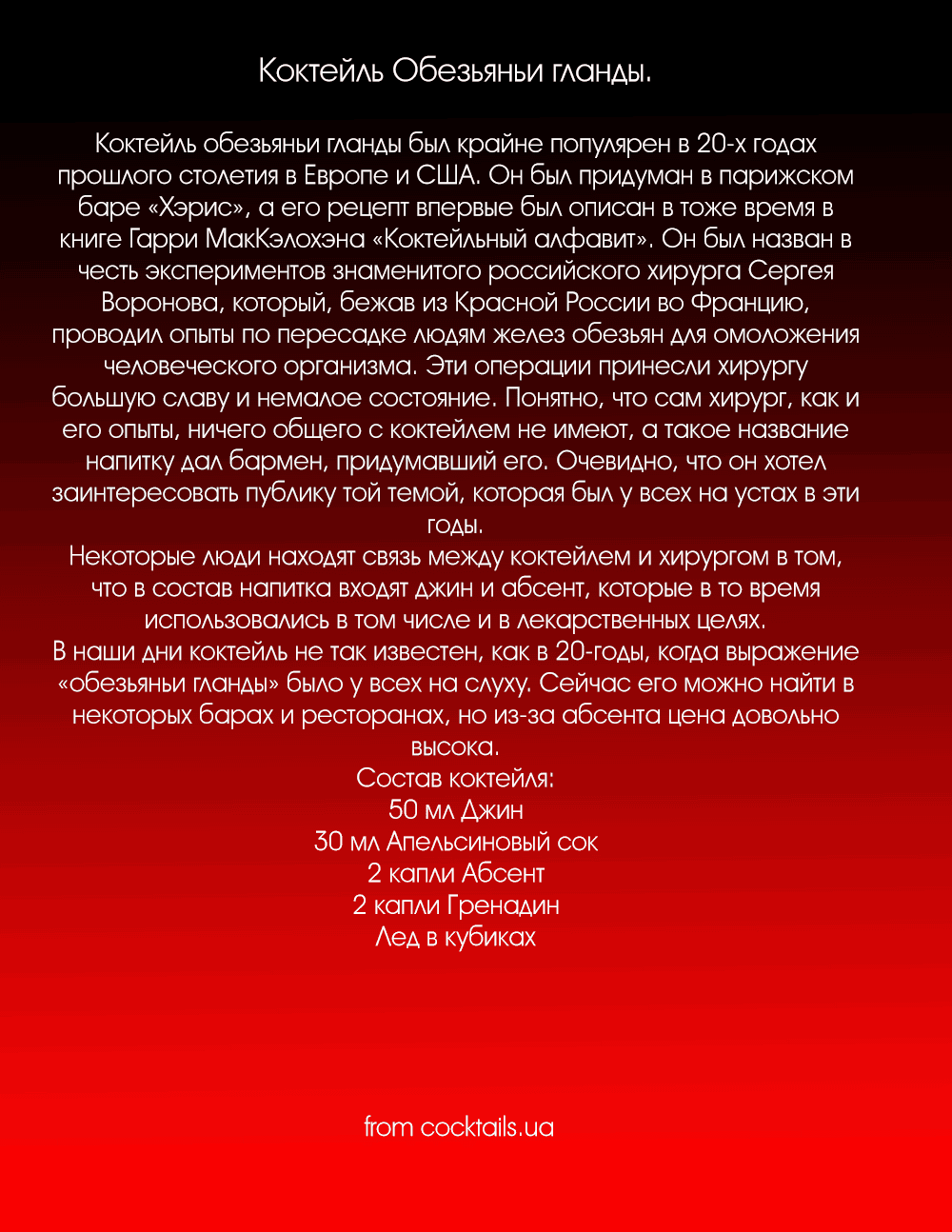 Коктейль Обезьяньи гланды.

Коктейль обезьяньи гланды был крайне популярен в 20-х годах прошлого столетия в Европе и США. Он был придуман в парижском баре «Хэрис», а его рецепт впервые был описан в тоже время в книге Гарри МакКэлохэна «Коктейльный алфавит». Он был назван в честь экспериментов знаменитого российского хирурга Сергея Воронова, который, бежав из Красной России во Францию, проводил опыты по пересадке людям желез обезьян для омоложения человеческого организма. Эти операции принесли хирургу большую славу и немалое состояние. Понятно, что сам хирург, как и его опыты, ничего общего с коктейлем не имеют, а такое название напитку дал бармен, придумавший его. Очевидно, что он хотел заинтересовать публику той темой, которая был у всех на устах в эти годы.
Некоторые люди находят связь между коктейлем и хирургом в том, что в состав напитка входят джин и абсент, которые в то время использовались в том числе и в лекарственных целях.
В наши дни коктейль не так известен, как в 20-годы, когда выражение «обезьяньи гланды» было у всех на слуху. Сейчас его можно найти в некоторых барах и ресторанах, но из-за абсента цена довольно высока.
Состав коктейля:
50 мл Джин
30 мл Апельсиновый сок
2 капли Абсент
2 капли Гренадин
Лед в кубиках

from cocktails.ua